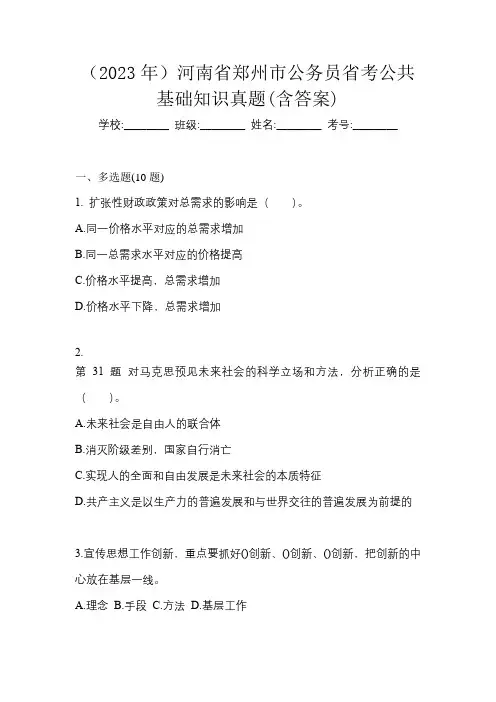 （2023 年）河南省郑州市公务员省考公共基础知识真题(含答案)

学校:________ 班级:________ 姓名:________ 考号:________

一、多选题(10 题)

1. 扩张性财政政策对总需求的影响是（　）。

A.同一价格水平对应的总需求增加

B.同一总需求水平对应的价格提高

C.价格水平提高，总需求增加

D.价格水平下降，总需求增加

2.

第 31 题 对马克思预见未来社会的科学立场和方法，分析正确的是（　）。

A.未来社会是自由人的联合体

B.消灭阶级差别，国家自行消亡

C.实现人的全面和自由发展是未来社会的本质特征

D.共产主义是以生产力的普遍发展和与世界交往的普遍发展为前提的

3.宣传思想工作创新，重点要抓好()创新、()创新、()创新，把创新的中心放在基层一线。

A.理念 B.手段 C.方法 D.基层工作